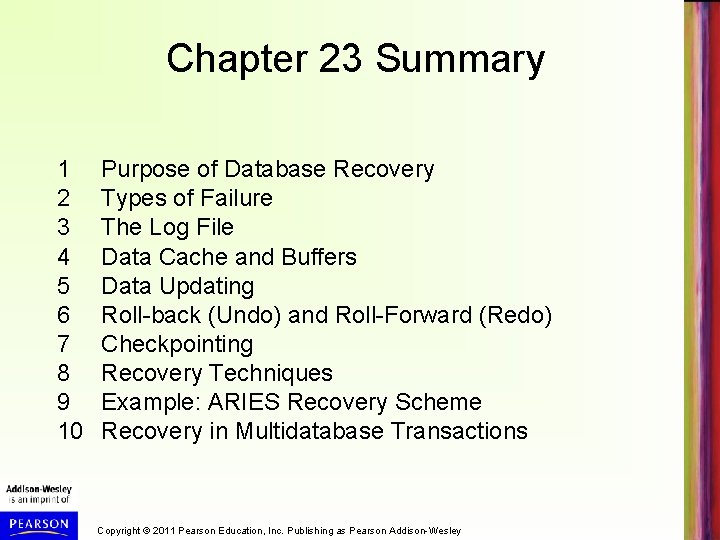 Chapter 23 Summary

1 Purpose of Database Recovery
2 Types of Failure
3 The Log File
4 Data Cache and Buffers
5 Data Updating
6 Roll-back (Undo) and Roll-Forward (Redo)
7 Checkpointing
8 Recovery Techniques
9 Example: ARIES Recovery Scheme
10 Recovery in Multidatabase Transactions

Addison-Wesley is an imprint of

PEARSON

Copyright © 2011 Pearson Education, Inc. Publishing as Pearson Addison-Wesley